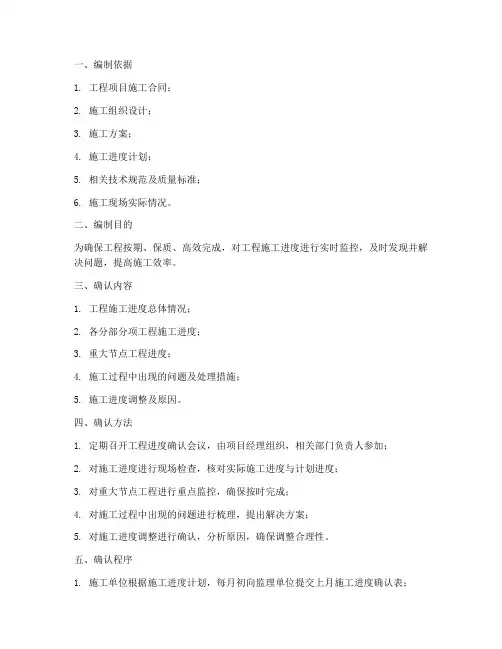 一、编制依据

1. 工程项目施工合同；

2. 施工组织设计；

3. 施工方案；

4. 施工进度计划；

5. 相关技术规范及质量标准；

6. 施工现场实际情况。

二、编制目的

为确保工程按期、保质、高效完成，对工程施工进度进行实时监控，及时发现并解决问题，提高施工效率。

三、确认内容

1. 工程施工进度总体情况；

2. 各分部分项工程施工进度；

3. 重大节点工程进度；

4. 施工过程中出现的问题及处理措施；

5. 施工进度调整及原因。

四、确认方法

1. 定期召开工程进度确认会议，由项目经理组织，相关部门负责人参加；

2. 对施工进度进行现场检查，核对实际施工进度与计划进度；

3. 对重大节点工程进行重点监控，确保按时完成；

4. 对施工过程中出现的问题进行梳理，提出解决方案；

5. 对施工进度调整进行确认，分析原因，确保调整合理性。

五、确认程序

1. 施工单位根据施工进度计划，每月初向监理单位提交上月施工进度确认表；